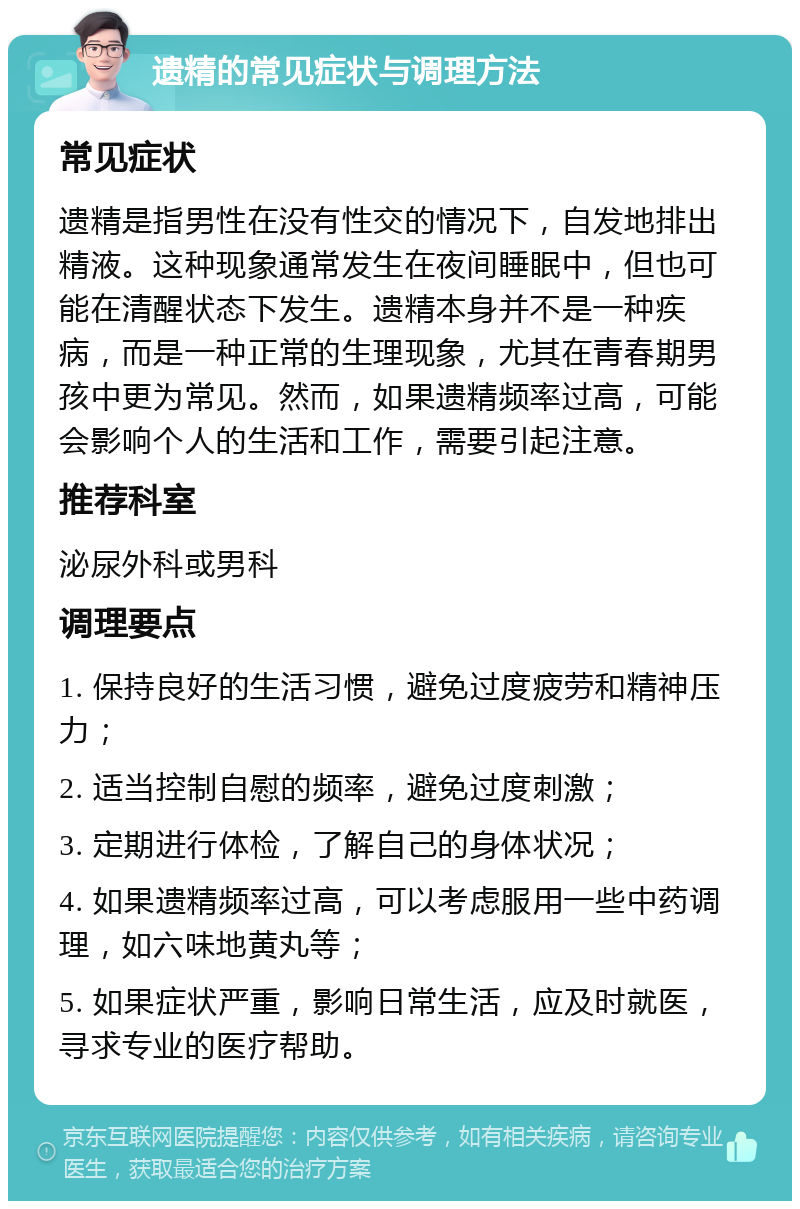 遗精的常见症状与调理方法

常见症状

遗精是指男性在没有性交的情况下，自发地排出精液。这种现象通常发生在夜间睡眠中，但也可能在清醒状态下发生。遗精本身并不是一种疾病，而是一种正常的生理现象，尤其在青春期男孩中更为常见。然而，如果遗精频率过高，可能会影响个人的生活和工作，需要引起注意。

推荐科室

泌尿外科或男科

调理要点

1. 保持良好的生活习惯，避免过度疲劳和精神压力；

2. 适当控制自慰的频率，避免过度刺激；

3. 定期进行体检，了解自己的身体状况；

4. 如果遗精频率过高，可以考虑服用一些中药调理，如六味地黄丸等；

5. 如果症状严重，影响日常生活，应及时就医，寻求专业的医疗帮助。

京东互联网医院提醒您：内容仅供参考，如有相关疾病，请咨询专业医生，获取最适合您的治疗方案